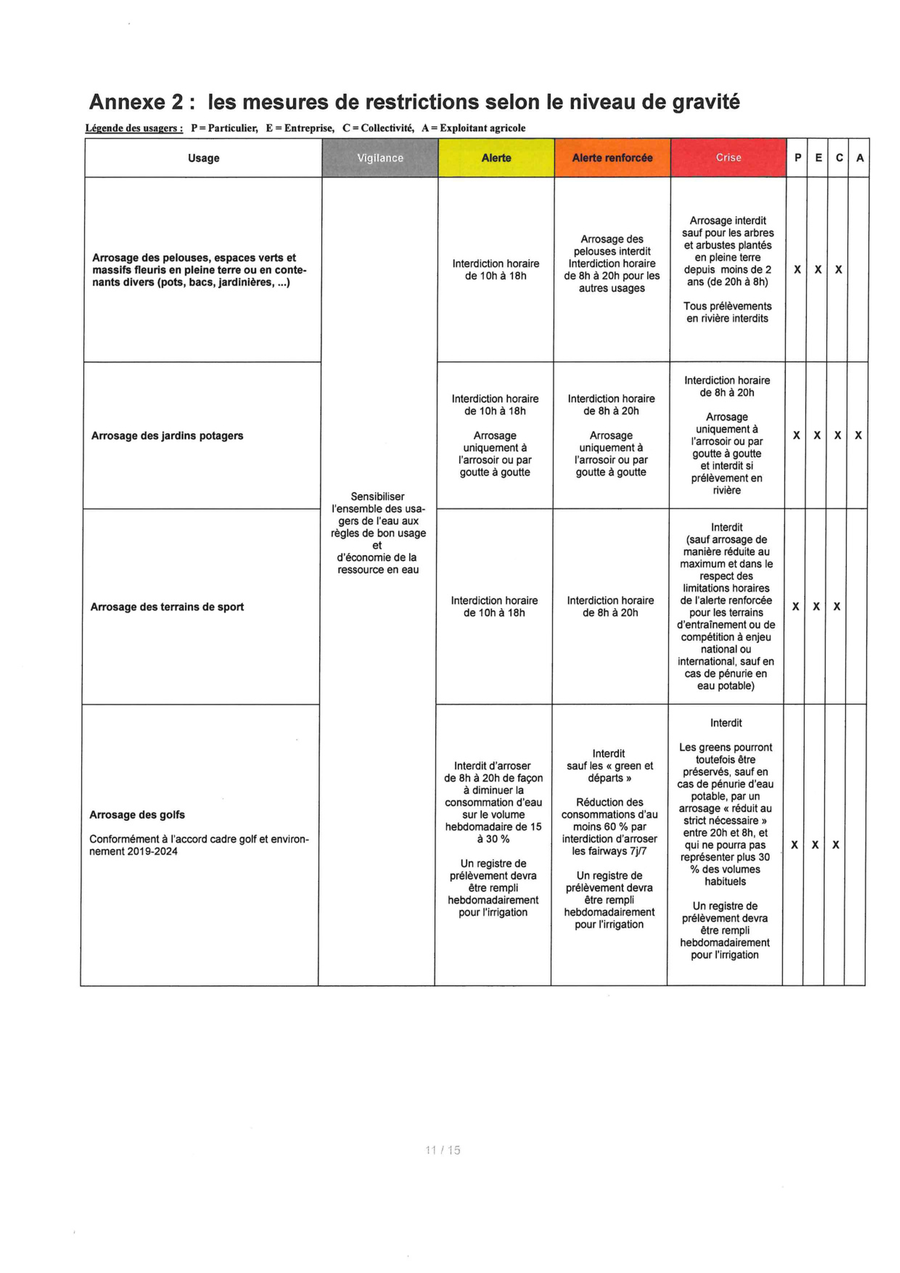 Annexe 2 : les mesures de restrictions selon le niveau de gravité

Légende des usagers : P = Particulier, E = Entreprise, C = Collectivité, A = Exploitant agricole

| Usage | Vigilance | Alerte | Alerte renforcée | Crise | P | E | C | A |
|---|---|---|---|---|---|---|---|---|
| Arrosage des pelouses, espaces verts et massifs fleuris en pleine terre ou en contenants divers (pots, bacs, jardinières, ...) | Sensibiliser l'ensemble des usagers de l'eau aux règles de bon usage et d'économie de la ressource en eau | Interdiction horaire de 10h à 18h | Arrosage des pelouses interdit Interdiction horaire de 8h à 20h pour les autres usages | Arrosage interdit sauf pour les arbres et arbustes plantés en pleine terre depuis moins de 2 ans (de 20h à 8h) Tous prélèvements en rivière interdits | X | X | X | |
| Arrosage des jardins potagers | | Interdiction horaire de 10h à 18h Arrosage uniquement à l'arrosoir ou par goutte à goutte | Interdiction horaire de 8h à 20h Arrosage uniquement à l'arrosoir ou par goutte à goutte | Interdiction horaire de 8h à 20h Arrosage uniquement à l'arrosoir ou par goutte à goutte et interdit si prélèvement en rivière | X | X | X | X |
| Arrosage des terrains de sport | | Interdiction horaire de 10h à 18h | Interdiction horaire de 8h à 20h | Interdit (sauf arrosage de manière réduite au maximum et dans le respect des limitations horaires de l'alerte renforcée pour les terrains d'entraînement ou de compétition à enjeu national ou international, sauf en cas de pénurie en eau potable) | X | X | X | |
| Arrosage des golfs Conformément à l'accord cadre golf et environnement 2019-2024 | | Interdit d'arroser de 8h à 20h de façon à diminuer la consommation d'eau sur le volume hebdomadaire de 15 à 30 % Un registre de prélèvement devra être rempli hebdomadairement pour l'irrigation | Interdit sauf les « green et départs » Réduction des consommations d'au moins 60 % par interdiction d'arroser les fairways 7j/7 Un registre de prélèvement devra être rempli hebdomadairement pour l'irrigation | Interdit Les greens pourront toutefois être préservés, sauf en cas de pénurie d'eau potable, par un arrosage « réduit au strict nécessaire » entre 20h et 8h, et qui ne pourra pas représenter plus 30 % des volumes habituels Un registre de prélèvement devra être rempli hebdomadairement pour l'irrigation | X | X | X | |

11 / 15